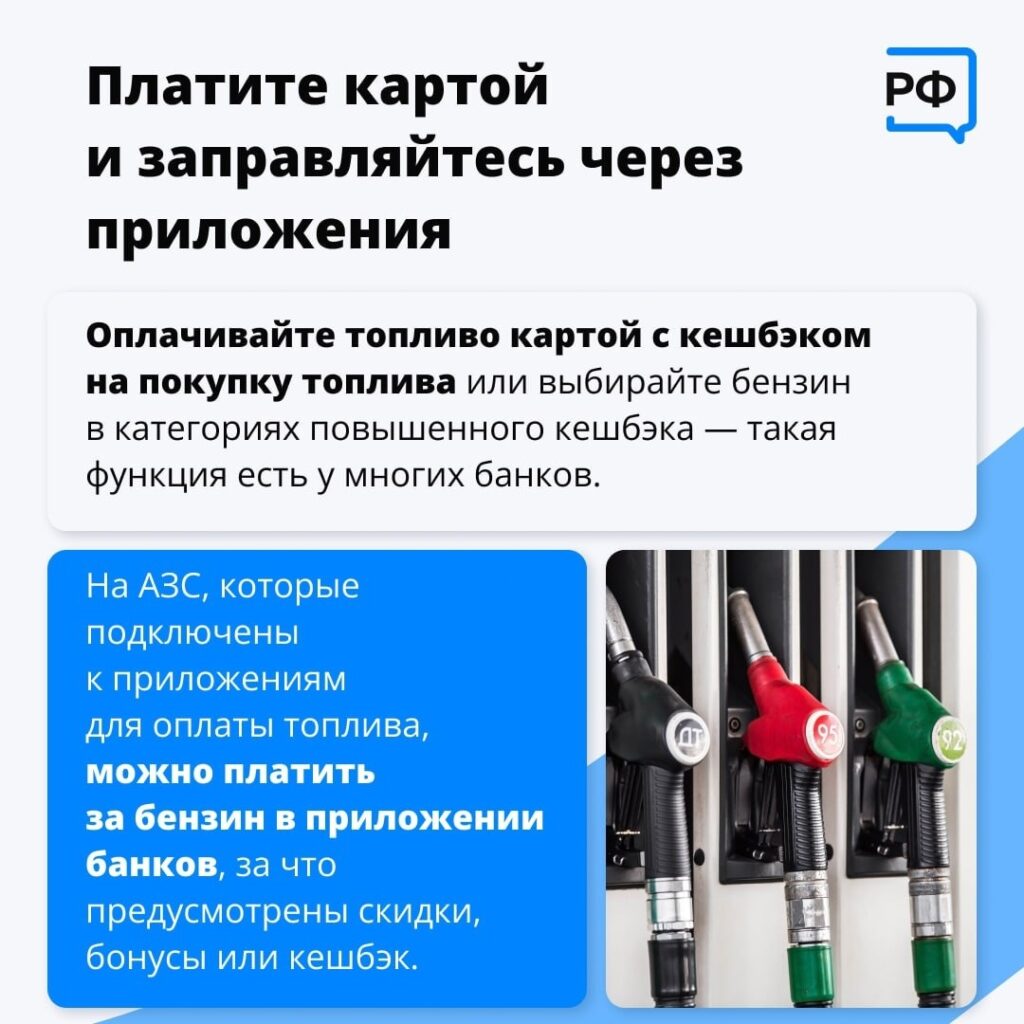 Платите картой и заправляйтесь через приложения

РФ

Оплачивайте топливо картой с кешбэком на покупку топлива или выбирайте бензин в категориях повышенного кешбэка — такая функция есть у многих банков.

На АЗС, которые подключены к приложениям для оплаты топлива, можно платить за бензин в приложении банков, за что предусмотрены скидки, бонусы или кешбэк.

ДТ

95

92